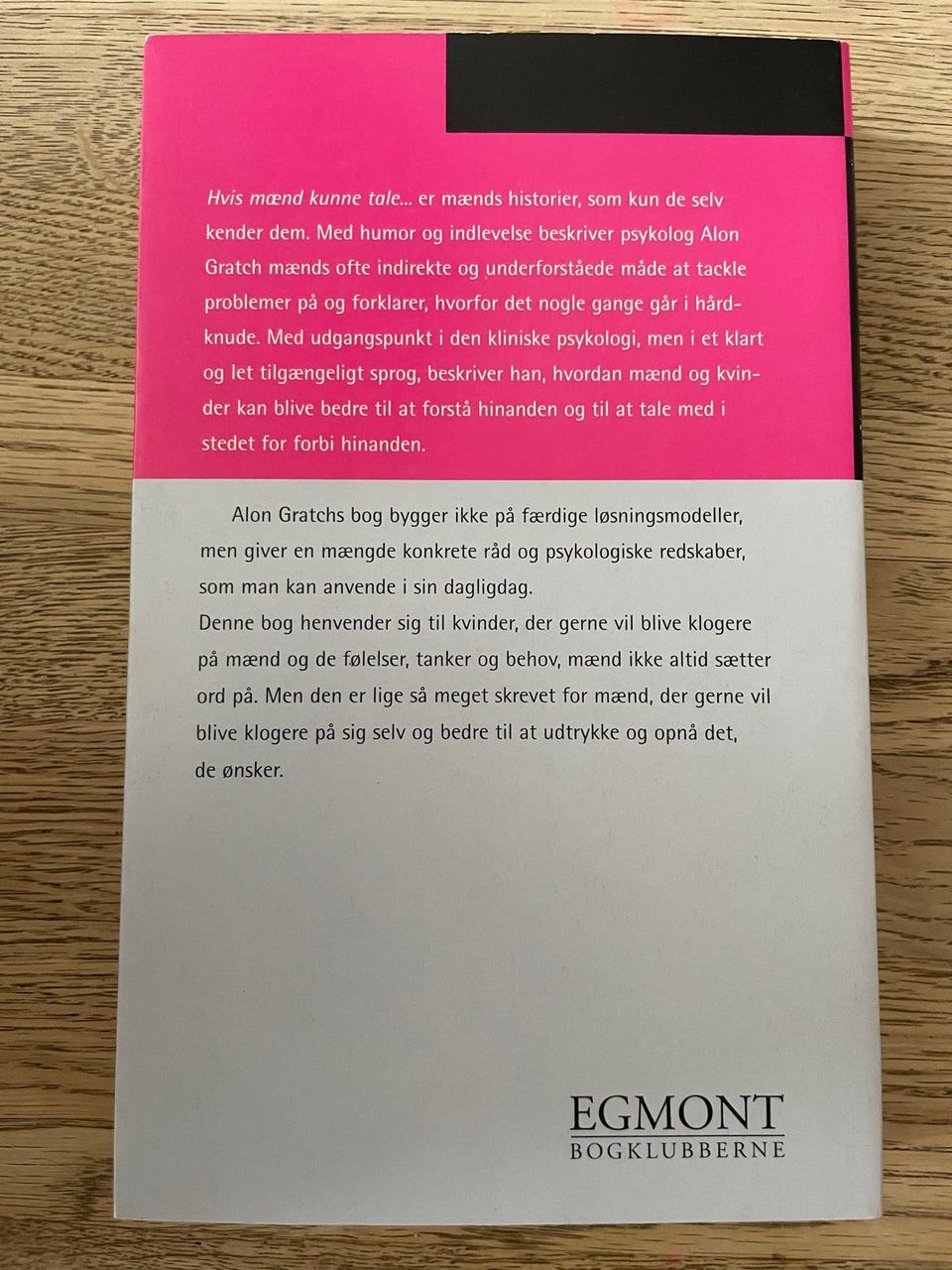 Hvis mænd kunne tale... er mænds historier, som kun de selv kender dem. Med humor og indlevelse beskriver psykolog Alon Gratch mænds ofte indirekte og underforståede måde at tackle problemer på og forklarer, hvorfor det nogle gange går i hårdknude. Med udgangspunkt i den kliniske psykologi, men i et klart og let tilgængeligt sprog, beskriver han, hvordan mænd og kvinder kan blive bedre til at forstå hinanden og til at tale med i stedet for forbi hinanden.

Alon Gratchs bog bygger ikke på færdige løsningsmodeller, men giver en mængde konkrete råd og psykologiske redskaber, som man kan anvende i sin dagligdag.

Denne bog henvender sig til kvinder, der gerne vil blive klogere på mænd og de følelser, tanker og behov, mænd ikke altid sætter ord på. Men den er lige så meget skrevet for mænd, der gerne vil blive klogere på sig selv og bedre til at udtrykke og opnå det, de ønsker.

EGMONT
BOGKLUBBERNE